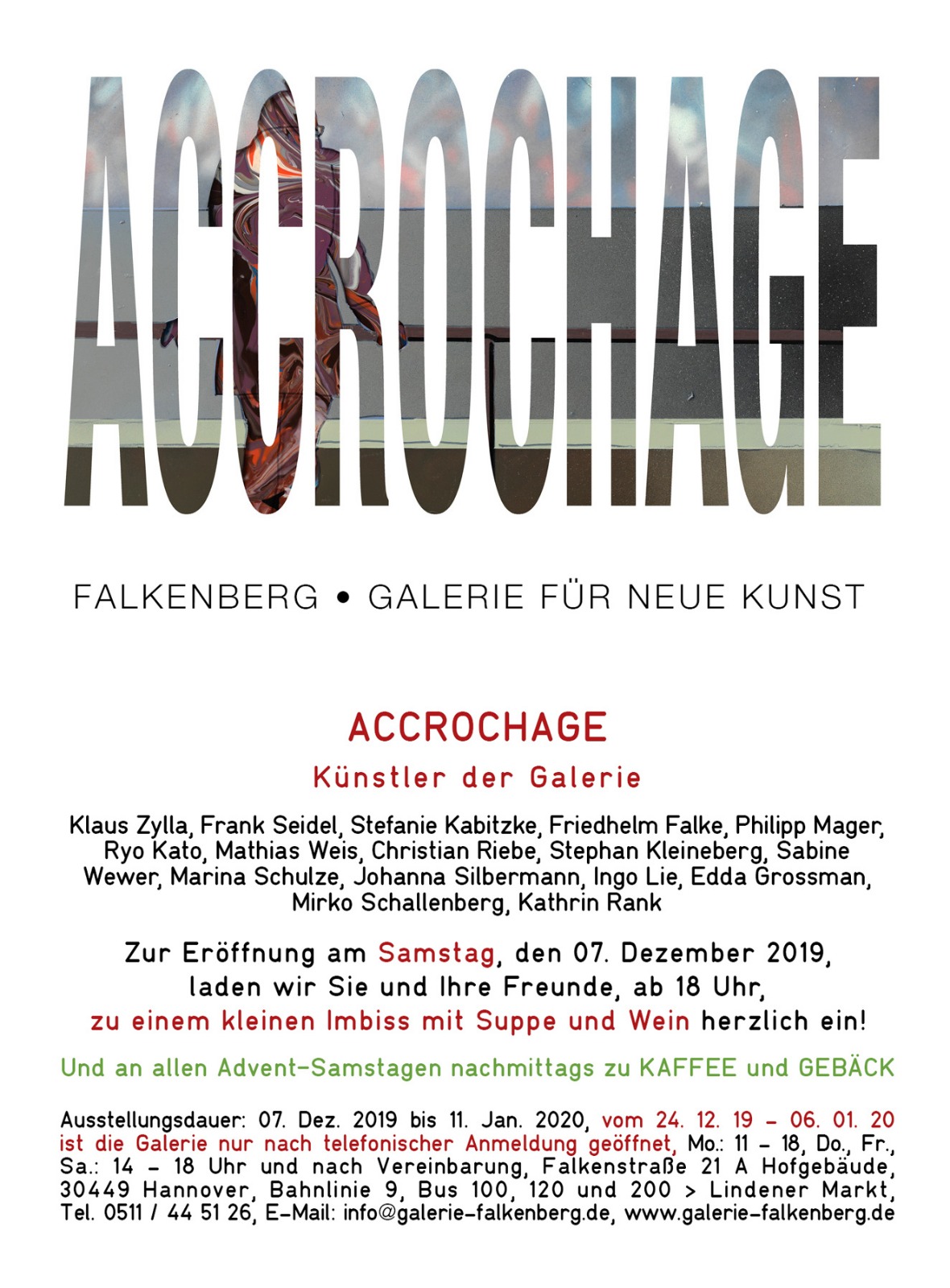 ACCROCHAGE

FALKENBERG • GALERIE FÜR NEUE KUNST

ACCROCHAGE

Künstler der Galerie

Klaus Zylla, Frank Seidel, Stefanie Kabitzke, Friedhelm Falke, Philipp Mager, Ryo Kato, Mathias Weis, Christian Riebe, Stephan Kleineberg, Sabine Wewer, Marina Schulze, Johanna Silbermann, Ingo Lie, Edda Grossman, Mirko Schallenberg, Kathrin Rank

Zur Eröffnung am Samstag, den 07. Dezember 2019, laden wir Sie und Ihre Freunde, ab 18 Uhr, zu einem kleinen Imbiss mit Suppe und Wein herzlich ein!

Und an allen Advent-Samstagen nachmittags zu KAFFEE und GEBÄCK

Ausstellungsdauer: 07. Dez. 2019 bis 11. Jan. 2020, vom 24. 12. 19 - 06. 01. 20 ist die Galerie nur nach telefonischer Anmeldung geöffnet, Mo.: 11 - 18, Do., Fr., Sa.: 14 - 18 Uhr und nach Vereinbarung, Falkenstraße 21 A Hofgebäude, 30449 Hannover, Bahnlinie 9, Bus 100, 120 und 200 > Lindener Markt, Tel. 0511 / 44 51 26, E-Mail: info@galerie-falkenberg.de, www.galerie-falkenberg.de